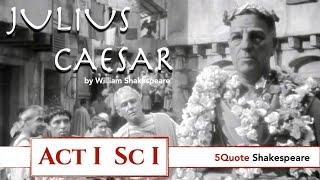 JULIUS CAESAR

by William Shakespeare

ACT I SC I

5Quote Shakespeare